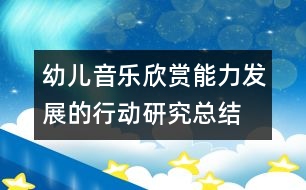 幼儿音乐欣赏能力发展的行动研究总结